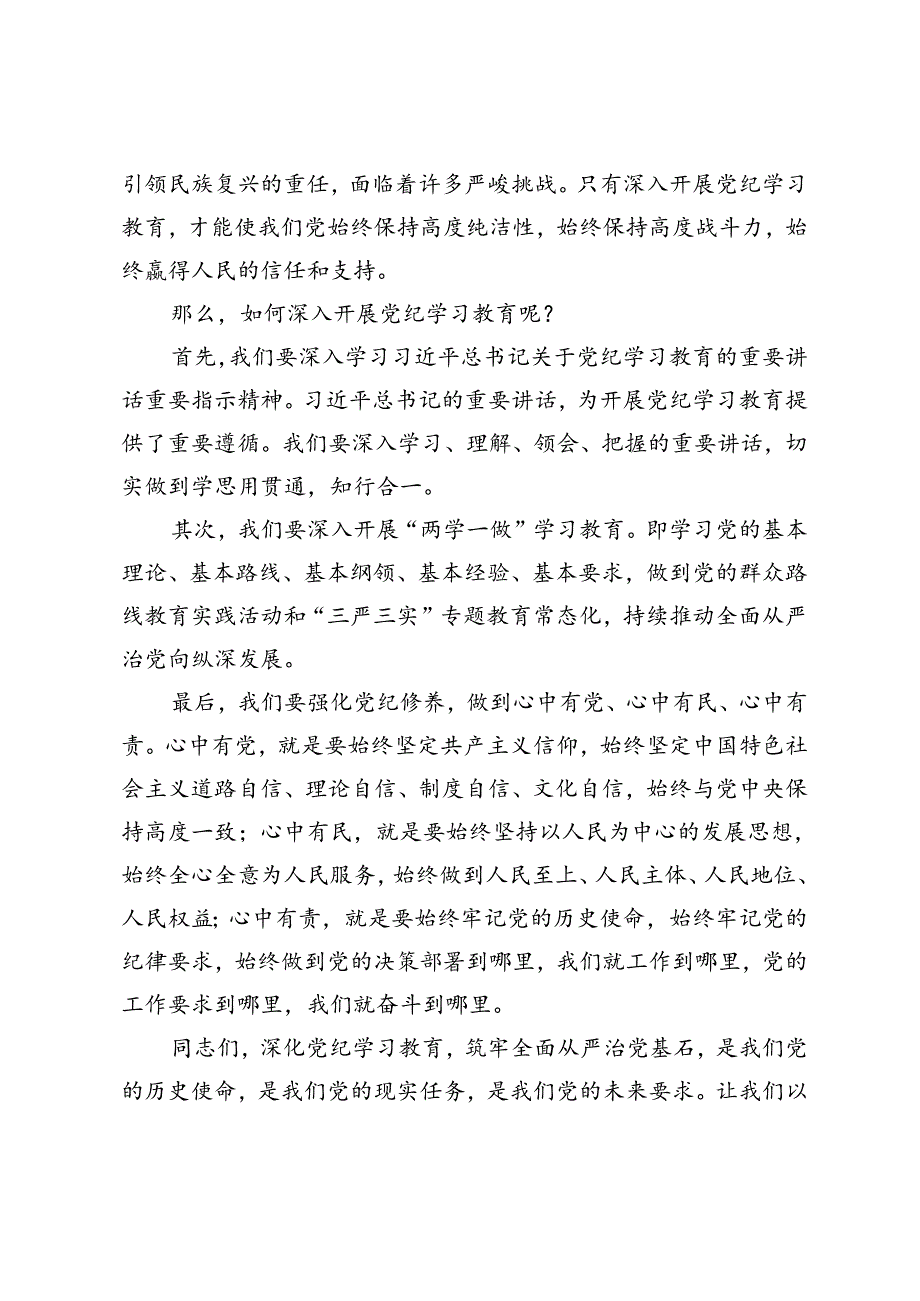 引领民族复兴的重任，面临着许多严峻挑战。只有深入开展党纪学习教育，才能使我们党始终保持高度纯洁性，始终保持高度战斗力，始终赢得人民的信任和支持。

那么，如何深入开展党纪学习教育呢？

首先，我们要深入学习习近平总书记关于党纪学习教育的重要讲话重要指示精神。习近平总书记的重要讲话，为开展党纪学习教育提供了重要遵循。我们要深入学习、理解、领会、把握的重要讲话，切实做到学思用贯通，知行合一。

其次，我们要深入开展“两学一做”学习教育。即学习党的基本理论、基本路线、基本纲领、基本经验、基本要求，做到党的群众路线教育实践活动和“三严三实”专题教育常态化，持续推动全面从严治党向纵深发展。

最后，我们要强化党纪修养，做到心中有党、心中有民、心中有责。心中有党，就是要始终坚定共产主义信仰，始终坚定中国特色社会主义道路自信、理论自信、制度自信、文化自信，始终与党中央保持高度一致；心中有民，就是要始终坚持以人民为中心的发展思想，始终全心全意为人民服务，始终做到人民至上、人民主体、人民地位、人民权益；心中有责，就是要始终牢记党的历史使命，始终牢记党的纪律要求，始终做到党的决策部署到哪里，我们就工作到哪里，党的工作要求到哪里，我们就奋斗到哪里。

同志们，深化党纪学习教育，筑牢全面从严治党基石，是我们党的历史使命，是我们党的现实任务，是我们党的未来要求。让我们以